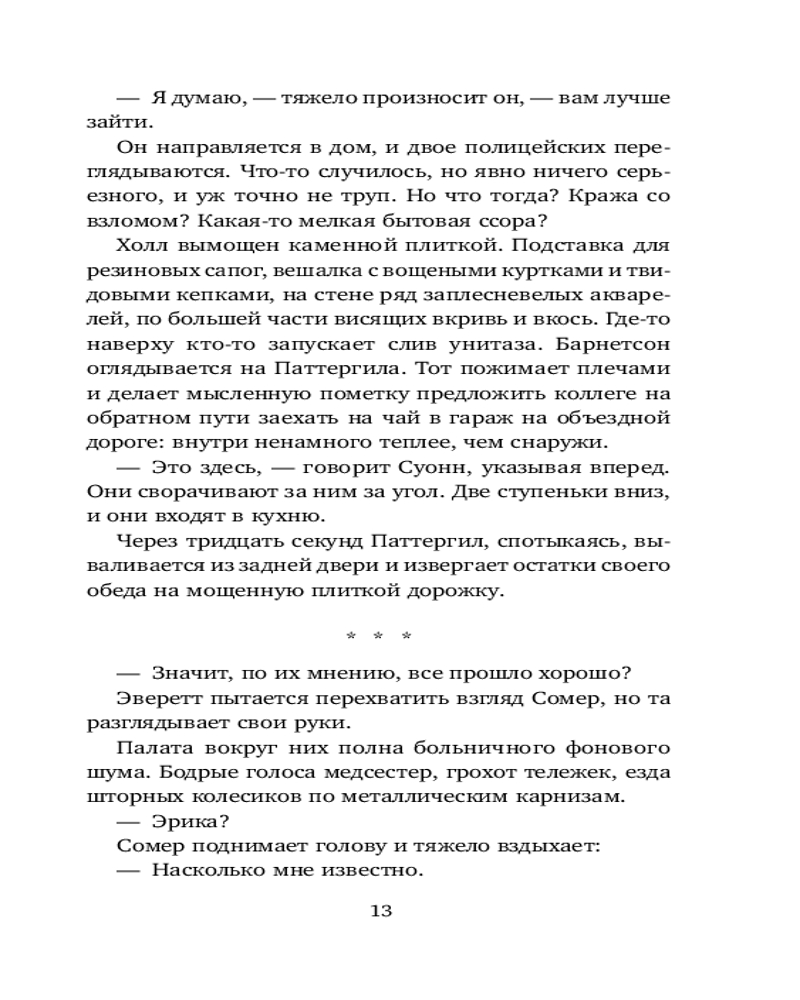 — Я думаю, — тяжело произносит он, — вам лучше зайти.

Он направляется в дом, и двое полицейских переглядываются. Что-то случилось, но явно ничего серьезного, и уж точно не труп. Но что тогда? Кража со взломом? Какая-то мелкая бытовая ссора?

Холл вымощен каменной плиткой. Подставка для резиновых сапог, вешалка с вощеными куртками и твидовыми кепками, на стене ряд заплесневелых акварелей, по большей части висящих вкривь и вкось. Где-то наверху кто-то запускает слив унитаза. Барнетсон оглядывается на Паттергила. Тот пожимает плечами и делает мысленную пометку предложить коллеге на обратном пути заехать на чай в гараж на объездной дороге: внутри ненамного теплее, чем снаружи.

— Это здесь, — говорит Суонн, указывая вперед.

Они сворачивают за ним за угол. Две ступеньки вниз, и они входят в кухню.

Через тридцать секунд Паттергил, спотыкаясь, вываливается из задней двери и извергает остатки своего обеда на мощенную плиткой дорожку.

* * *

— Значит, по их мнению, все прошло хорошо?

Эверетт пытается перехватить взгляд Сомер, но та разглядывает свои руки.

Палата вокруг них полна больничного фонового шума. Бодрые голоса медсестер, грохот тележек, езда шторных колесиков по металлическим карнизам.

— Эрика?

Сомер поднимает голову и тяжело вздыхает:

— Насколько мне известно.

13